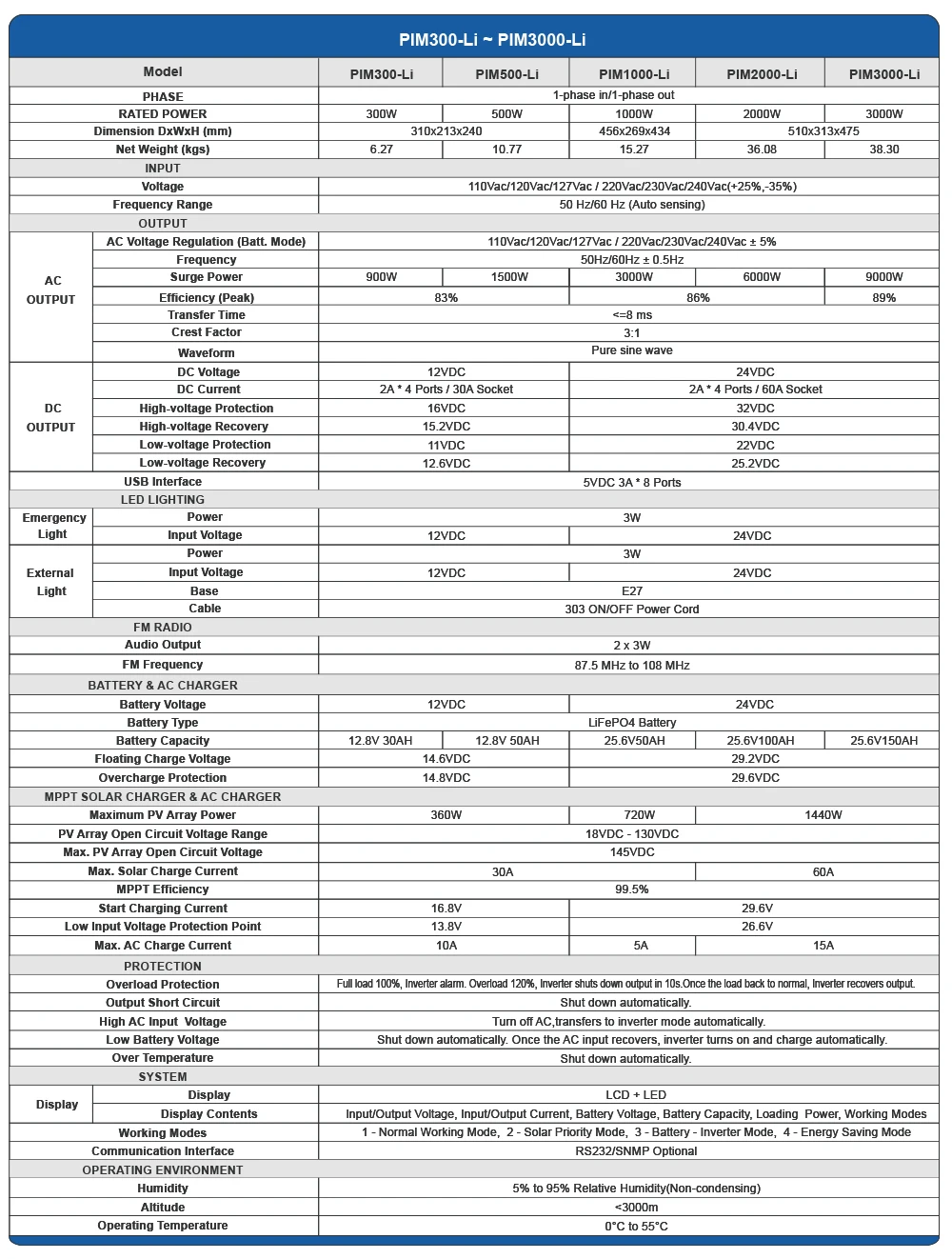 PIM300-Li ~ PIM3000-Li

| Model | | PIM300-Li | PIM500-Li | PIM1000-Li | PIM2000-Li | PIM3000-Li |
|---|---|---|---|---|---|---|
| PHASE | | 1-phase in/1-phase out | | | | |
| RATED POWER | | 300W | 500W | 1000W | 2000W | 3000W |
| Dimension DxWxH (mm) | | 310x213x240 | | 456x269x434 | 510x313x475 | |
| Net Weight (kgs) | | 6.27 | 10.77 | 15.27 | 36.08 | 38.30 |
| INPUT | | | | | | |
| Voltage | | 110Vac/120Vac/127Vac / 220Vac/230Vac/240Vac(+25%,-35%) | | | | |
| Frequency Range | | 50 Hz/60 Hz (Auto sensing) | | | | |
| OUTPUT | | | | | | |
| AC OUTPUT | AC Voltage Regulation (Batt. Mode) | 110Vac/120Vac/127Vac / 220Vac/230Vac/240Vac ± 5% | | | | |
| | Frequency | 50Hz/60Hz ± 0.5Hz | | | | |
| | Surge Power | 900W | 1500W | 3000W | 6000W | 9000W |
| | Efficiency (Peak) | 83% | | 86% | | 89% |
| | Transfer Time | <=8 ms | | | | |
| | Crest Factor | 3:1 | | | | |
| | Waveform | Pure sine wave | | | | |
| DC OUTPUT | DC Voltage | 12VDC | | 24VDC | | |
| | DC Current | 2A * 4 Ports / 30A Socket | | 2A * 4 Ports / 60A Socket | | |
| | High-voltage Protection | 16VDC | | 32VDC | | |
| | High-voltage Recovery | 15.2VDC | | 30.4VDC | | |
| | Low-voltage Protection | 11VDC | | 22VDC | | |
| | Low-voltage Recovery | 12.6VDC | | 25.2VDC | | |
| USB Interface | | 5VDC 3A * 8 Ports | | | | |
| LED LIGHTING | | | | | | |
| Emergency Light | Power | 3W | | | | |
| | Input Voltage | 12VDC | | 24VDC | | |
| External Light | Power | 3W | | | | |
| | Input Voltage | 12VDC | | 24VDC | | |
| | Base | E27 | | | | |
| | Cable | 303 ON/OFF Power Cord | | | | |
| FM RADIO | | | | | | |
| Audio Output | | 2 x 3W | | | | |
| FM Frequency | | 87.5 MHz to 108 MHz | | | | |
| BATTERY & AC CHARGER | | | | | | |
| Battery Voltage | | 12VDC | | 24VDC | | |
| Battery Type | | LiFePO4 Battery | | | | |
| Battery Capacity | | 12.8V 30AH | 12.8V 50AH | 25.6V50AH | 25.6V100AH | 25.6V150AH |
| Floating Charge Voltage | | 14.6VDC | | 29.2VDC | | |
| Overcharge Protection | | 14.8VDC | | 29.6VDC | | |
| MPPT SOLAR CHARGER & AC CHARGER | | | | | | |
| Maximum PV Array Power | | 360W | | 720W | 1440W | |
| PV Array Open Circuit Voltage Range | | 18VDC - 130VDC | | | | |
| Max. PV Array Open Circuit Voltage | | 145VDC | | | | |
| Max. Solar Charge Current | | 30A | | | 60A | |
| MPPT Efficiency | | 99.5% | | | | |
| Start Charging Current | | 16.8V | | 29.6V | | |
| Low Input Voltage Protection Point | | 13.8V | | 26.6V | | |
| Max. AC Charge Current | | 10A | | 5A | 15A | |
| PROTECTION | | | | | | |
| Overload Protection | | Full load 100%, Inverter alarm. Overload 120%, Inverter shuts down output in 10s.Once the load back to normal, Inverter recovers output. | | | | |
| Output Short Circuit | | Shut down automatically. | | | | |
| High AC Input Voltage | | Turn off AC,transfers to inverter mode automatically. | | | | |
| Low Battery Voltage | | Shut down automatically. Once the AC input recovers, inverter turns on and charge automatically. | | | | |
| Over Temperature | | Shut down automatically. | | | | |
| SYSTEM | | | | | | |
| Display | Display | LCD + LED | | | | |
| | Display Contents | Input/Output Voltage, Input/Output Current, Battery Voltage, Battery Capacity, Loading Power, Working Modes | | | | |
| Working Modes | | 1 - Normal Working Mode, 2 - Solar Priority Mode, 3 - Battery - Inverter Mode, 4 - Energy Saving Mode | | | | |
| Communication Interface | | RS232/SNMP Optional | | | | |
| OPERATING ENVIRONMENT | | | | | | |
| Humidity | | 5% to 95% Relative Humidity(Non-condensing) | | | | |
| Altitude | | <3000m | | | | |
| Operating Temperature | | 0°C to 55°C | | | | |